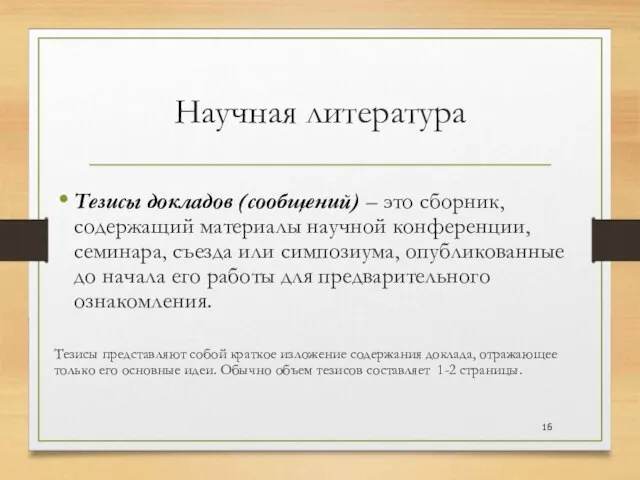 Научная литература

• Тезисы докладов (сообщений) – это сборник, содержащий материалы научной конференции, семинара, съезда или симпозиума, опубликованные до начала его работы для предварительного ознакомления.

Тезисы представляют собой краткое изложение содержания доклада, отражающее только его основные идеи. Обычно объем тезисов составляет 1-2 страницы.

16